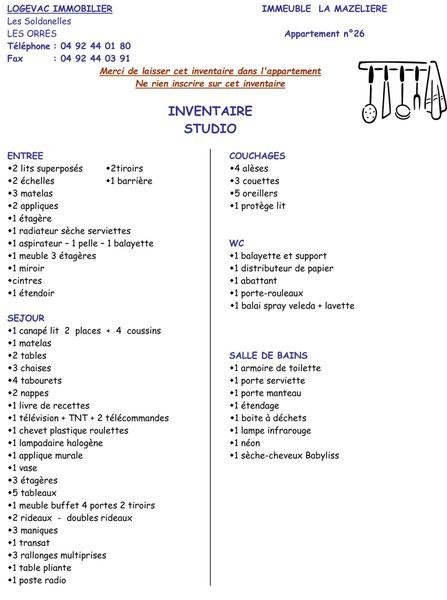 LOGEVAC IMMOBILIER
Les Soldanelles
LES ORRES
Téléphone : 04 92 44 01 80
Fax : 04 92 44 03 91

IMMEUBLE LA MAZELIERE

Appartement n°26

Merci de laisser cet inventaire dans l'appartement
Ne rien inscrire sur cet inventaire

INVENTAIRE
STUDIO

ENTREE
•2 lits superposés •2tiroirs
•2 échelles •1 barrière
•3 matelas
•2 appliques
•1 étagère
•1 radiateur sèche serviettes
•1 aspirateur – 1 pelle – 1 balayette
•1 meuble 3 étagères
•1 miroir
•cintres
•1 étendoir

SEJOUR
•1 canapé lit 2 places + 4 coussins
•1 matelas
•2 tables
•3 chaises
•4 tabourets
•2 nappes
•1 livre de recettes
•1 télévision + TNT + 2 télécommandes
•1 chevet plastique roulettes
•1 lampadaire halogène
•1 applique murale
•1 vase
•3 étagères
•5 tableaux
•1 meuble buffet 4 portes 2 tiroirs
•2 rideaux - doubles rideaux
•3 maniques
•1 transat
•3 rallonges multiprises
•1 table pliante
•1 poste radio

COUCHAGES
•4 alèses
•3 couettes
•5 oreillers
•1 protège lit

WC
•1 balayette et support
•1 distributeur de papier
•1 abattant
•1 porte-rouleaux
•1 balai spray veleda + lavette

SALLE DE BAINS
•1 armoire de toilette
•1 porte serviette
•1 porte manteau
•1 étendage
•1 boite à déchets
•1 lampe infrarouge
•1 néon
•1 sèche-cheveux Babyliss